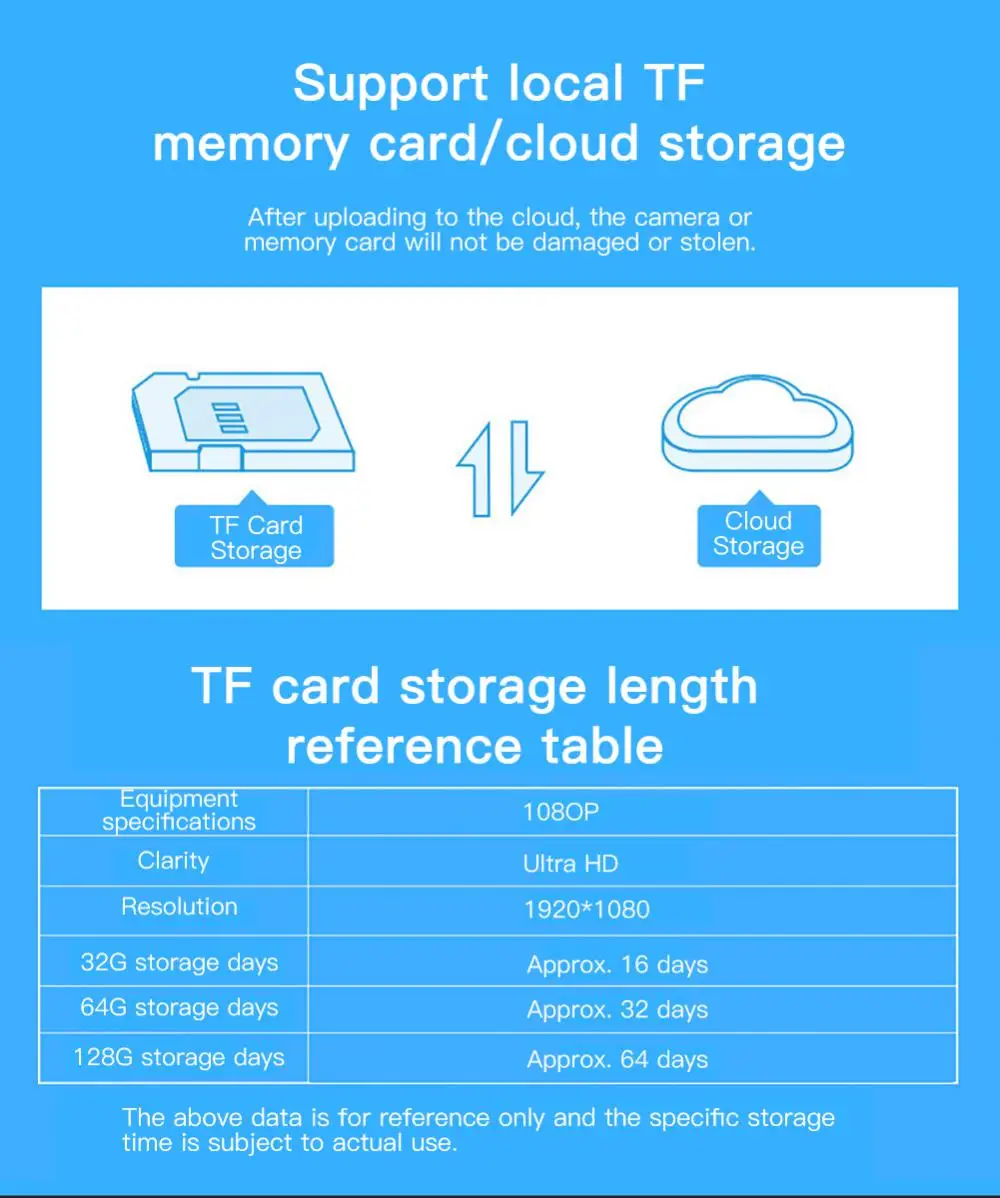 Support local TF memory card/cloud storage

After uploading to the cloud, the camera or memory card will not be damaged or stolen.

TF Card Storage

Cloud Storage

TF card storage length reference table

| Equipment specifications | 108OP |
|---|---|
| Clarity | Ultra HD |
| Resolution | 1920*1080 |
| 32G storage days | Approx. 16 days |
| 64G storage days | Approx. 32 days |
| 128G storage days | Approx. 64 days |

The above data is for reference only and the specific storage time is subject to actual use.